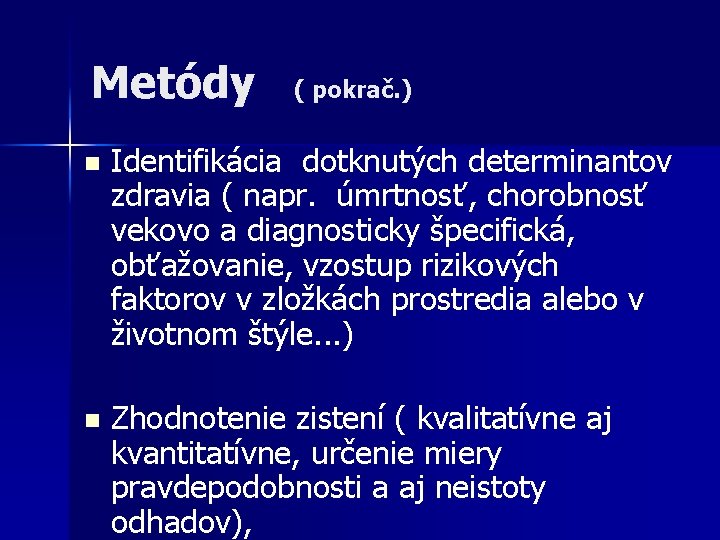 Metódy ( pokrač.)

Identifikácia dotknutých determinantov zdravia ( napr. úmrtnosť, chorobnosť vekovo a diagnosticky špecifická, obťažovanie, vzostup rizikových faktorov v zložkách prostredia alebo v životnom štýle...)

Zhodnotenie zistení ( kvalitatívne aj kvantitatívne, určenie miery pravdepodobnosti a aj neistoty odhadov),